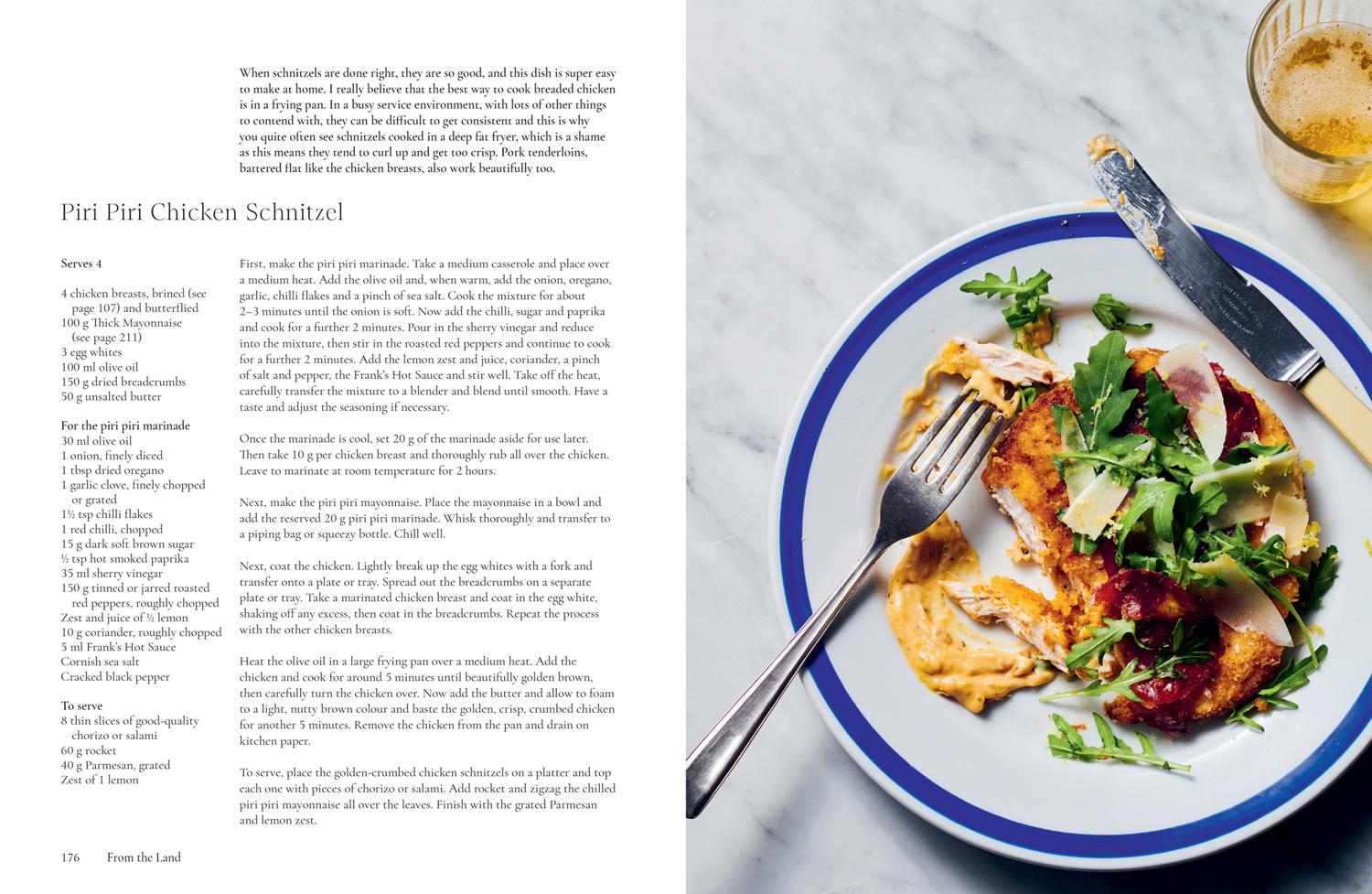 When schnitzels are done right, they are so good, and this dish is super easy to make at home. I really believe that the best way to cook breaded chicken is in a frying pan. In a busy service environment, with lots of other things to contend with, they can be difficult to get consistent and this is why you quite often see schnitzels cooked in a deep fat fryer, which is a shame as this means they tend to curl up and get too crisp. Pork tenderloins, battered flat like the chicken breasts, also work beautifully too.

Piri Piri Chicken Schnitzel

Serves 4

4 chicken breasts, brined (see page 107) and butterflied
100 g Thick Mayonnaise (see page 211)
3 egg whites
100 ml olive oil
150 g dried breadcrumbs
50 g unsalted butter

For the piri piri marinade
30 ml olive oil
1 onion, finely diced
1 tbsp dried oregano
1 garlic clove, finely chopped or grated
1½ tsp chilli flakes
1 red chilli, chopped
15 g dark soft brown sugar
½ tsp hot smoked paprika
35 ml sherry vinegar
150 g tinned or jarred roasted red peppers, roughly chopped
Zest and juice of ½ lemon
10 g coriander, roughly chopped
5 ml Frank's Hot Sauce
Cornish sea salt
Cracked black pepper

To serve
8 thin slices of good-quality chorizo or salami
60 g rocket
40 g Parmesan, grated
Zest of 1 lemon

First, make the piri piri marinade. Take a medium casserole and place over a medium heat. Add the olive oil and, when warm, add the onion, oregano, garlic, chilli flakes and a pinch of sea salt. Cook the mixture for about 2–3 minutes until the onion is soft. Now add the chilli, sugar and paprika and cook for a further 2 minutes. Pour in the sherry vinegar and reduce into the mixture, then stir in the roasted red peppers and continue to cook for a further 2 minutes. Add the lemon zest and juice, coriander, a pinch of salt and pepper, the Frank's Hot Sauce and stir well. Take off the heat, carefully transfer the mixture to a blender and blend until smooth. Have a taste and adjust the seasoning if necessary.

Once the marinade is cool, set 20 g of the marinade aside for use later. Then take 10 g per chicken breast and thoroughly rub all over the chicken. Leave to marinate at room temperature for 2 hours.

Next, make the piri piri mayonnaise. Place the mayonnaise in a bowl and add the reserved 20 g piri piri marinade. Whisk thoroughly and transfer to a piping bag or squeezy bottle. Chill well.

Next, coat the chicken. Lightly break up the egg whites with a fork and transfer onto a plate or tray. Spread out the breadcrumbs on a separate plate or tray. Take a marinated chicken breast and coat in the egg white, shaking off any excess, then coat in the breadcrumbs. Repeat the process with the other chicken breasts.

Heat the olive oil in a large frying pan over a medium heat. Add the chicken and cook for around 5 minutes until beautifully golden brown, then carefully turn the chicken over. Now add the butter and allow to foam to a light, nutty brown colour and baste the golden, crisp, crumbed chicken for another 5 minutes. Remove the chicken from the pan and drain on kitchen paper.

To serve, place the golden-crumbed chicken schnitzels on a platter and top each one with pieces of chorizo or salami. Add rocket and zigzag the chilled piri piri mayonnaise all over the leaves. Finish with the grated Parmesan and lemon zest.

176 From the Land